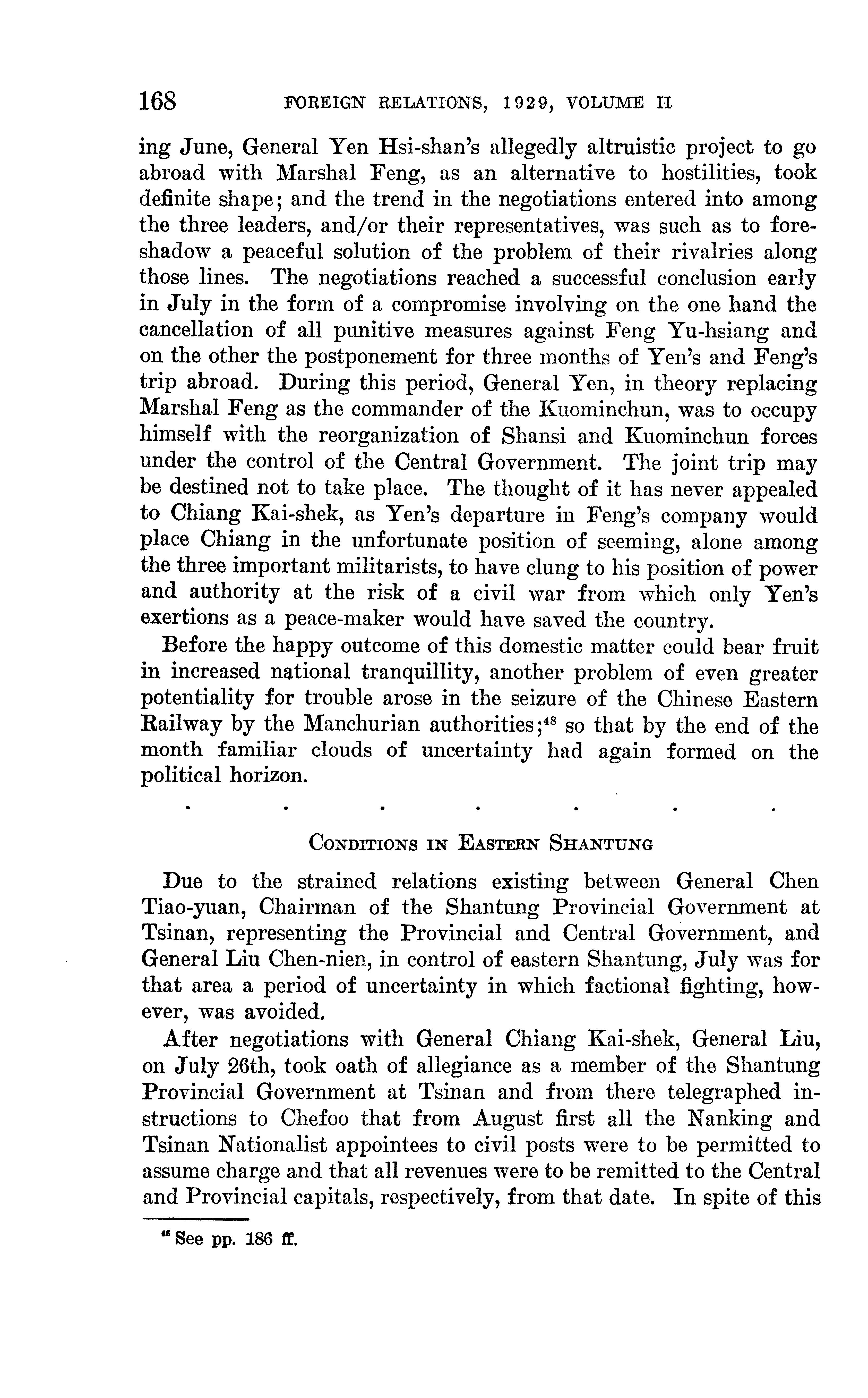 168 FOREIGN RELATIONS, 1929, VOLUME II

ing June, General Yen Hsi-shan's allegedly altruistic project to go abroad with Marshal Feng, as an alternative to hostilities, took definite shape; and the trend in the negotiations entered into among the three leaders, and/or their representatives, was such as to foreshadow a peaceful solution of the problem of their rivalries along those lines. The negotiations reached a successful conclusion early in July in the form of a compromise involving on the one hand the cancellation of all punitive measures against Feng Yu-hsiang and on the other the postponement for three months of Yen's and Feng's trip abroad. During this period, General Yen, in theory replacing Marshal Feng as the commander of the Kuominchun, was to occupy himself with the reorganization of Shansi and Kuominchun forces under the control of the Central Government. The joint trip may be destined not to take place. The thought of it has never appealed to Chiang Kai-shek, as Yen's departure in Feng's company would place Chiang in the unfortunate position of seeming, alone among the three important militarists, to have clung to his position of power and authority at the risk of a civil war from which only Yen's exertions as a peace-maker would have saved the country.

Before the happy outcome of this domestic matter could bear fruit in increased national tranquillity, another problem of even greater potentiality for trouble arose in the seizure of the Chinese Eastern Railway by the Manchurian authorities;$^{48}$ so that by the end of the month familiar clouds of uncertainty had again formed on the political horizon.

. . . . . . .

CONDITIONS IN EASTERN SHANTUNG

Due to the strained relations existing between General Chen Tiao-yuan, Chairman of the Shantung Provincial Government at Tsinan, representing the Provincial and Central Government, and General Liu Chen-nien, in control of eastern Shantung, July was for that area a period of uncertainty in which factional fighting, however, was avoided.

After negotiations with General Chiang Kai-shek, General Liu, on July 26th, took oath of allegiance as a member of the Shantung Provincial Government at Tsinan and from there telegraphed instructions to Chefoo that from August first all the Nanking and Tsinan Nationalist appointees to civil posts were to be permitted to assume charge and that all revenues were to be remitted to the Central and Provincial capitals, respectively, from that date. In spite of this

$^{48}$ See pp. 186 ff.